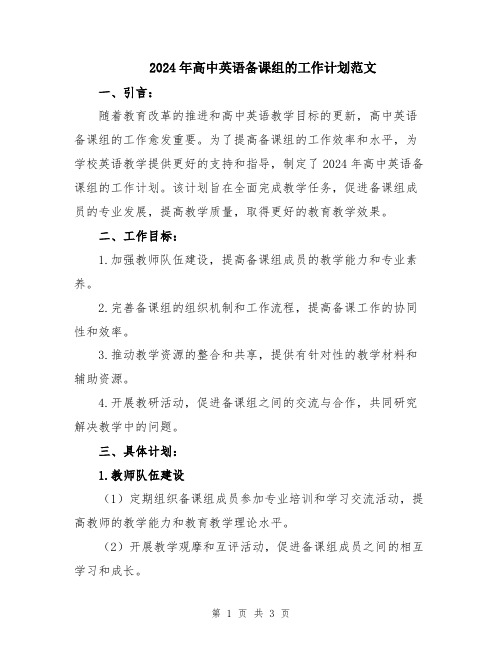 2024年高中英语备课组的工作计划范文

一、引言：

随着教育改革的推进和高中英语教学目标的更新，高中英语备课组的工作愈发重要。为了提高备课组的工作效率和水平，为学校英语教学提供更好的支持和指导，制定了2024年高中英语备课组的工作计划。该计划旨在全面完成教学任务，促进备课组成员的专业发展，提高教学质量，取得更好的教育教学效果。

二、工作目标：

1.加强教师队伍建设，提高备课组成员的教学能力和专业素养。

2.完善备课组的组织机制和工作流程，提高备课工作的协同性和效率。

3.推动教学资源的整合和共享，提供有针对性的教学材料和辅助资源。

4.开展教研活动，促进备课组之间的交流与合作，共同研究解决教学中的问题。

三、具体计划：

1.教师队伍建设

（1）定期组织备课组成员参加专业培训和学习交流活动，提高教师的教学能力和教育教学理论水平。

（2）开展教学观摩和互评活动，促进备课组成员之间的相互学习和成长。

第 1 页 共 3 页